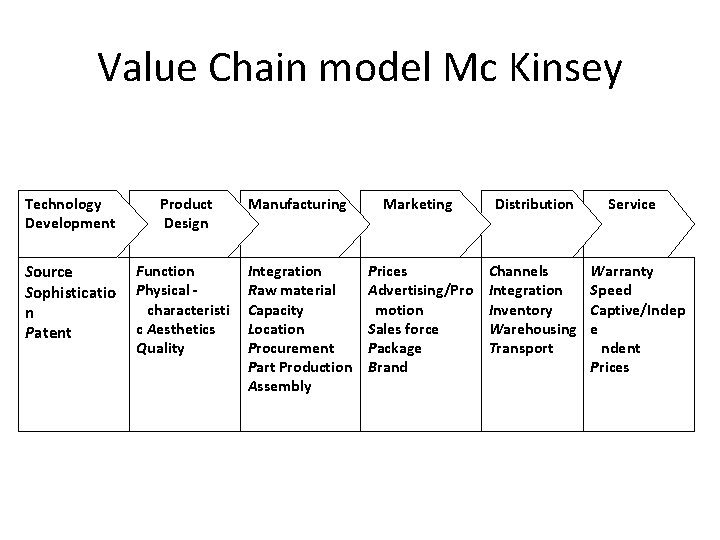 Value Chain model Mc Kinsey

| Technology Development | Product Design | Manufacturing | Marketing | Distribution | Service |
|---|---|---|---|---|---|
| Source Sophistication Patent | Function Physical - characteristic Aesthetics Quality | Integration Raw material Capacity Location Procurement Part Production Assembly | Prices Advertising/Promotion Sales force Package Brand | Channels Integration Inventory Warehousing Transport | Warranty Speed Captive/Independent Prices |